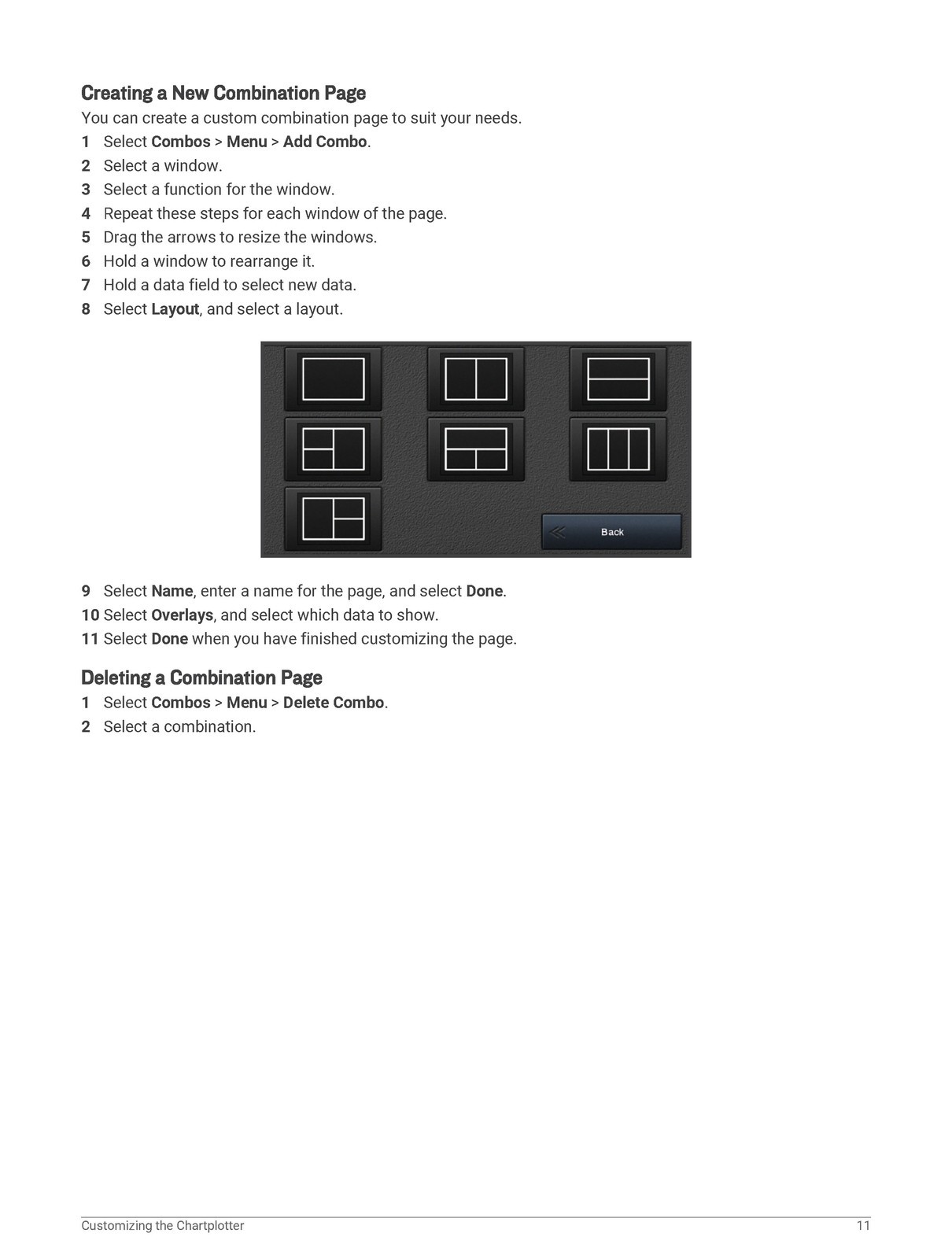 Creating a New Combination Page

You can create a custom combination page to suit your needs.

1 Select Combos > Menu > Add Combo.
2 Select a window.
3 Select a function for the window.
4 Repeat these steps for each window of the page.
5 Drag the arrows to resize the windows.
6 Hold a window to rearrange it.
7 Hold a data field to select new data.
8 Select Layout, and select a layout.

Back

9 Select Name, enter a name for the page, and select Done.
10 Select Overlays, and select which data to show.
11 Select Done when you have finished customizing the page.

Deleting a Combination Page

1 Select Combos > Menu > Delete Combo.
2 Select a combination.

Customizing the Chartplotter 11